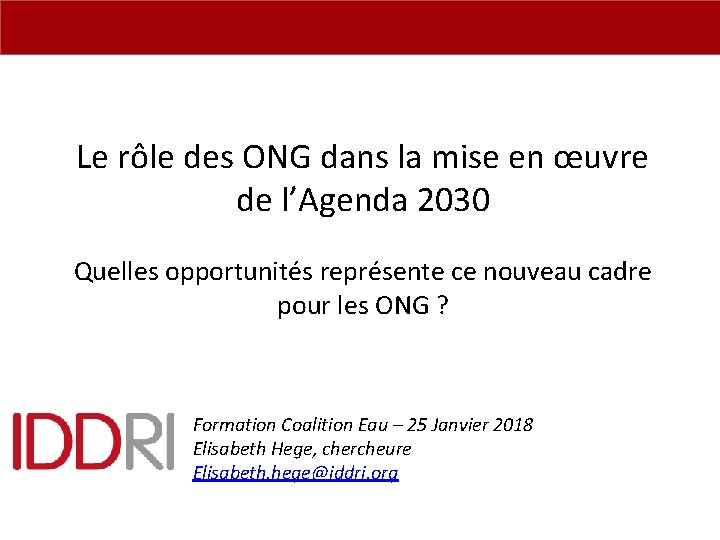 Le rôle des ONG dans la mise en œuvre de l'Agenda 2030

Quelles opportunités représente ce nouveau cadre pour les ONG ?

IDDRI

Formation Coalition Eau – 25 Janvier 2018
Elisabeth Hege, chercheure
Elisabeth.hege@iddri.org